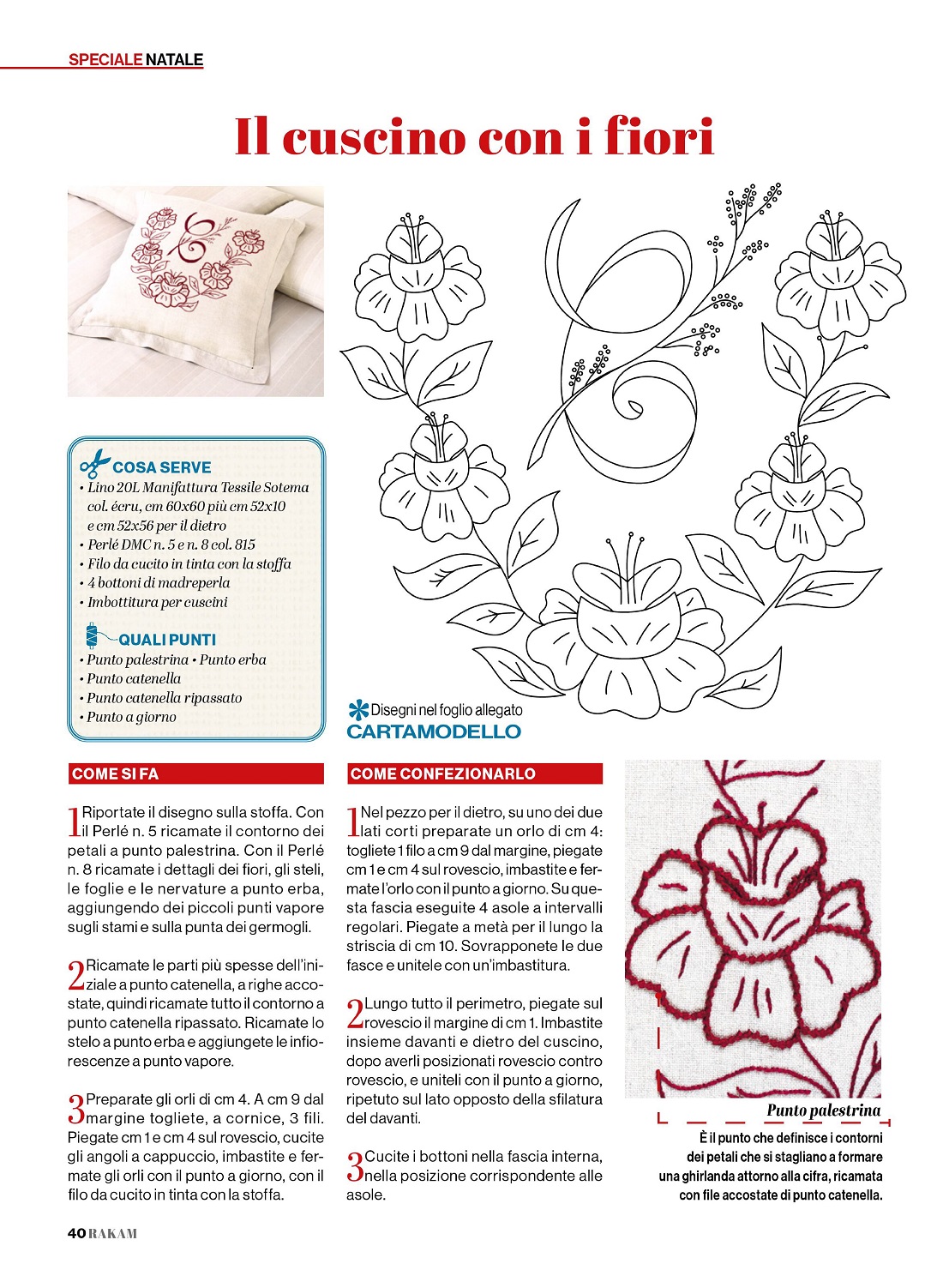 SPECIALE NATALE

Il cuscino con i fiori

COSA SERVE
• Lino 20L Manifattura Tessile Sotema col. écru, cm 60x60 più cm 52x10 e cm 52x56 per il dietro
• Perlé DMC n. 5 e n. 8 col. 815
• Filo da cucito in tinta con la stoffa
• 4 bottoni di madreperla
• Imbottitura per cuscini

QUALI PUNTI
• Punto palestrina • Punto erba
• Punto catenella
• Punto catenella ripassato
• Punto a giorno

Disegni nel foglio allegato
CARTAMODELLO

COME SI FA

1 Riportate il disegno sulla stoffa. Con il Perlé n. 5 ricamate il contorno dei petali a punto palestrina. Con il Perlé n. 8 ricamate i dettagli dei fiori, gli steli, le foglie e le nervature a punto erba, aggiungendo dei piccoli punti vapore sugli stami e sulla punta dei germogli.

2 Ricamate le parti più spesse dell'iniziale a punto catenella, a righe accostate, quindi ricamate tutto il contorno a punto catenella ripassato. Ricamate lo stelo a punto erba e aggiungete le infiorescenze a punto vapore.

3 Preparate gli orli di cm 4. A cm 9 dal margine togliete, a cornice, 3 fili. Piegate cm 1 e cm 4 sul rovescio, cucite gli angoli a cappuccio, imbastite e fermate gli orli con il punto a giorno, con il filo da cucito in tinta con la stoffa.

COME CONFEZIONARLO

1 Nel pezzo per il dietro, su uno dei due lati corti preparate un orlo di cm 4: togliete 1 filo a cm 9 dal margine, piegate cm 1 e cm 4 sul rovescio, imbastite e fermate l'orlo con il punto a giorno. Su questa fascia eseguite 4 asole a intervalli regolari. Piegate a metà per il lungo la striscia di cm 10. Sovrapponete le due fasce e unitele con un'imbastitura.

2 Lungo tutto il perimetro, piegate sul rovescio il margine di cm 1. Imbastite insieme davanti e dietro del cuscino, dopo averli posizionati rovescio contro rovescio, e uniteli con il punto a giorno, ripetuto sul lato opposto della sfilatura del davanti.

3 Cucite i bottoni nella fascia interna, nella posizione corrispondente alle asole.

Punto palestrina
È il punto che definisce i contorni dei petali che si stagliano a formare una ghirlanda attorno alla cifra, ricamata con file accostate di punto catenella.

40 RAKAM